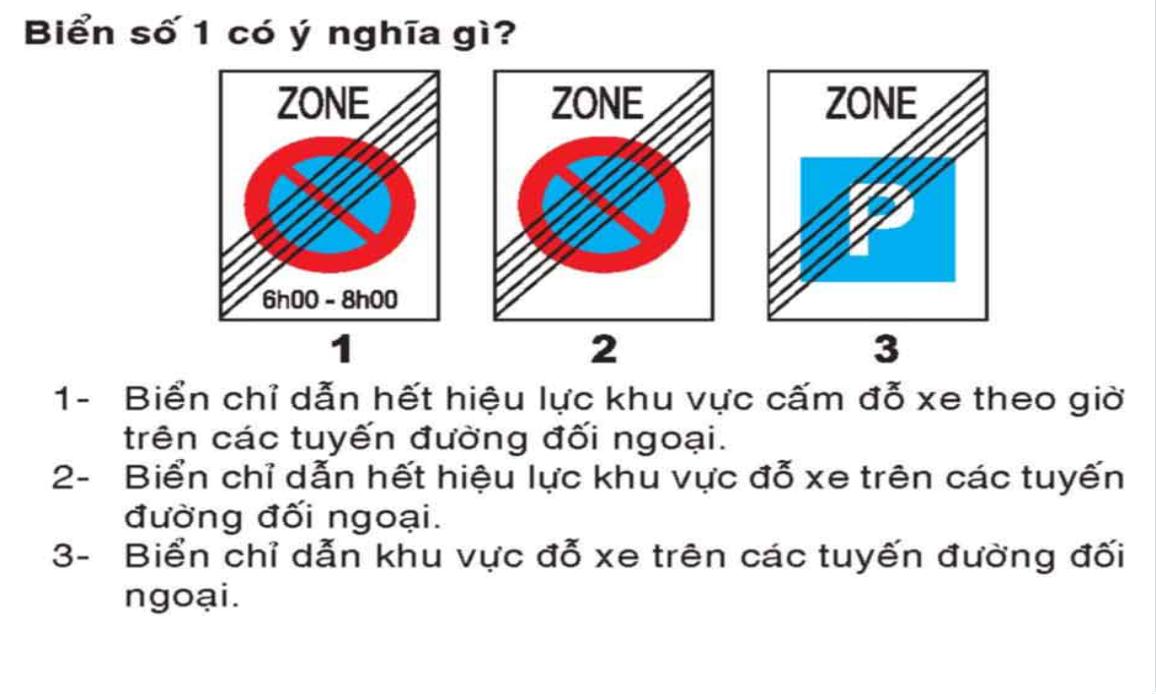 Biển số 1 có ý nghĩa gì?

ZONE

6h00 - 8h00

1

ZONE

2

ZONE

P

3

1- Biển chỉ dẫn hết hiệu lực khu vực cấm đỗ xe theo giờ trên các tuyến đường đối ngoại.

2- Biển chỉ dẫn hết hiệu lực khu vực đỗ xe trên các tuyến đường đối ngoại.

3- Biển chỉ dẫn khu vực đỗ xe trên các tuyến đường đối ngoại.